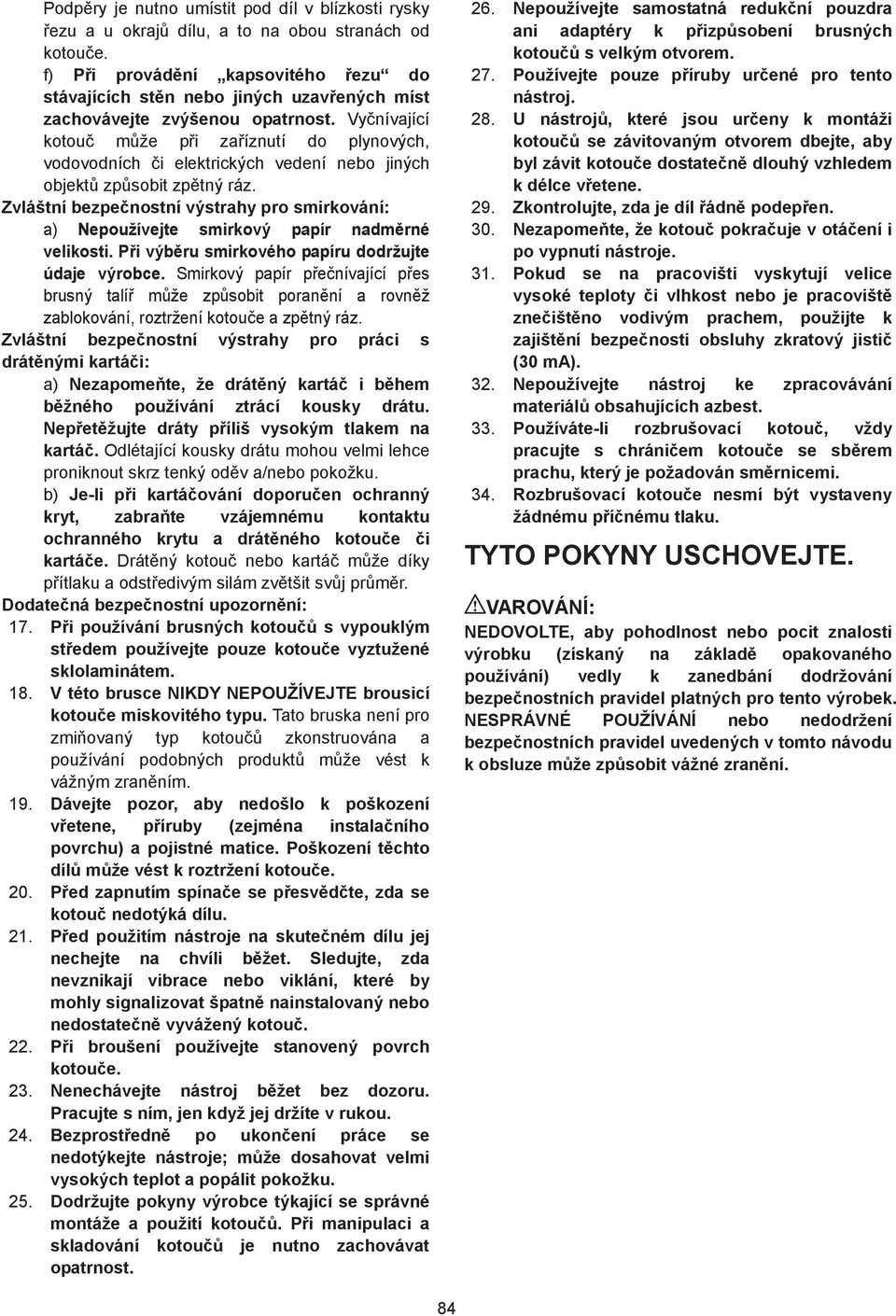 Podpěry je nutno umístit pod díl v blízkosti rysky řezu a u okrajů dílu, a to na obou stranách od kotouče.

f) Při provádění „kapsovitého řezu“ do stávajících stěn nebo jiných uzavřených míst zachovávejte zvýšenou opatrnost. Vyčnívající kotouč může při zaříznutí do plynových, vodovodních či elektrických vedení nebo jiných objektů způsobit zpětný ráz.

Zvláštní bezpečnostní výstrahy pro smirkování:

a) Nepoužívejte smirkový papír nadměrné velikosti. Při výběru smirkového papíru dodržujte údaje výrobce. Smirkový papír přečnívající přes brusný talíř může způsobit poranění a rovněž zablokování, roztržení kotouče a zpětný ráz.

Zvláštní bezpečnostní výstrahy pro práci s drátěnými kartáči:

a) Nezapomeňte, že drátěný kartáč i během běžného používání ztrácí kousky drátu. Nepřetěžujte dráty příliš vysokým tlakem na kartáč. Odlétající kousky drátu mohou velmi lehce proniknout skrz tenký oděv a/nebo pokožku.

b) Je-li při kartáčování doporučen ochranný kryt, zabraňte vzájemnému kontaktu ochranného krytu a drátěného kotouče či kartáče. Drátěný kotouč nebo kartáč může díky přítlaku a odstředivým silám zvětšit svůj průměr.

Dodatečná bezpečnostní upozornění:

17. Při používání brusných kotoučů s vypouklým středem používejte pouze kotouče vyztužené sklolaminátem.

18. V této brusce NIKDY NEPOUŽÍVEJTE brousicí kotouče miskovitého typu. Tato bruska není pro zmiňovaný typ kotoučů zkonstruována a používání podobných produktů může vést k vážným zraněním.

19. Dávejte pozor, aby nedošlo k poškození vřetene, příruby (zejména instalačního povrchu) a pojistné matice. Poškození těchto dílů může vést k roztržení kotouče.

20. Před zapnutím spínače se přesvědčte, zda se kotouč nedotýká dílu.

21. Před použitím nástroje na skutečném dílu jej nechejte na chvíli běžet. Sledujte, zda nevznikají vibrace nebo viklání, které by mohly signalizovat špatně nainstalovaný nebo nedostatečně vyvážený kotouč.

22. Při broušení používejte stanovený povrch kotouče.

23. Nenechávejte nástroj běžet bez dozoru. Pracujte s ním, jen když jej držíte v rukou.

24. Bezprostředně po ukončení práce se nedotýkejte nástroje; může dosahovat velmi vysokých teplot a popálit pokožku.

25. Dodržujte pokyny výrobce týkající se správné montáže a použití kotoučů. Při manipulaci a skladování kotoučů je nutno zachovávat opatrnost.

26. Nepoužívejte samostatná redukční pouzdra ani adaptéry k přizpůsobení brusných kotoučů s velkým otvorem.

27. Používejte pouze příruby určené pro tento nástroj.

28. U nástrojů, které jsou určeny k montáži kotoučů se závitovaným otvorem dbejte, aby byl závit kotouče dostatečně dlouhý vzhledem k délce vřetene.

29. Zkontrolujte, zda je díl řádně podepřen.

30. Nezapomeňte, že kotouč pokračuje v otáčení i po vypnutí nástroje.

31. Pokud se na pracovišti vyskytují velice vysoké teploty či vlhkost nebo je pracoviště znečištěno vodivým prachem, použijte k zajištění bezpečnosti obsluhy zkratový jistič (30 mA).

32. Nepoužívejte nástroj ke zpracovávání materiálů obsahujících azbest.

33. Používáte-li rozbrušovací kotouč, vždy pracujte s chráničem kotouče se sběrem prachu, který je požadován směrnicemi.

34. Rozbrušovací kotouče nesmí být vystaveny žádnému příčnému tlaku.

TYTO POKYNY USCHOVEJTE.

VAROVÁNÍ:

NEDOVOLTE, aby pohodlnost nebo pocit znalosti výrobku (získaný na základě opakovaného používání) vedly k zanedbání dodržování bezpečnostních pravidel platných pro tento výrobek. NESPRÁVNÉ POUŽÍVÁNÍ nebo nedodržení bezpečnostních pravidel uvedených v tomto návodu k obsluze může způsobit vážné zranění.

84